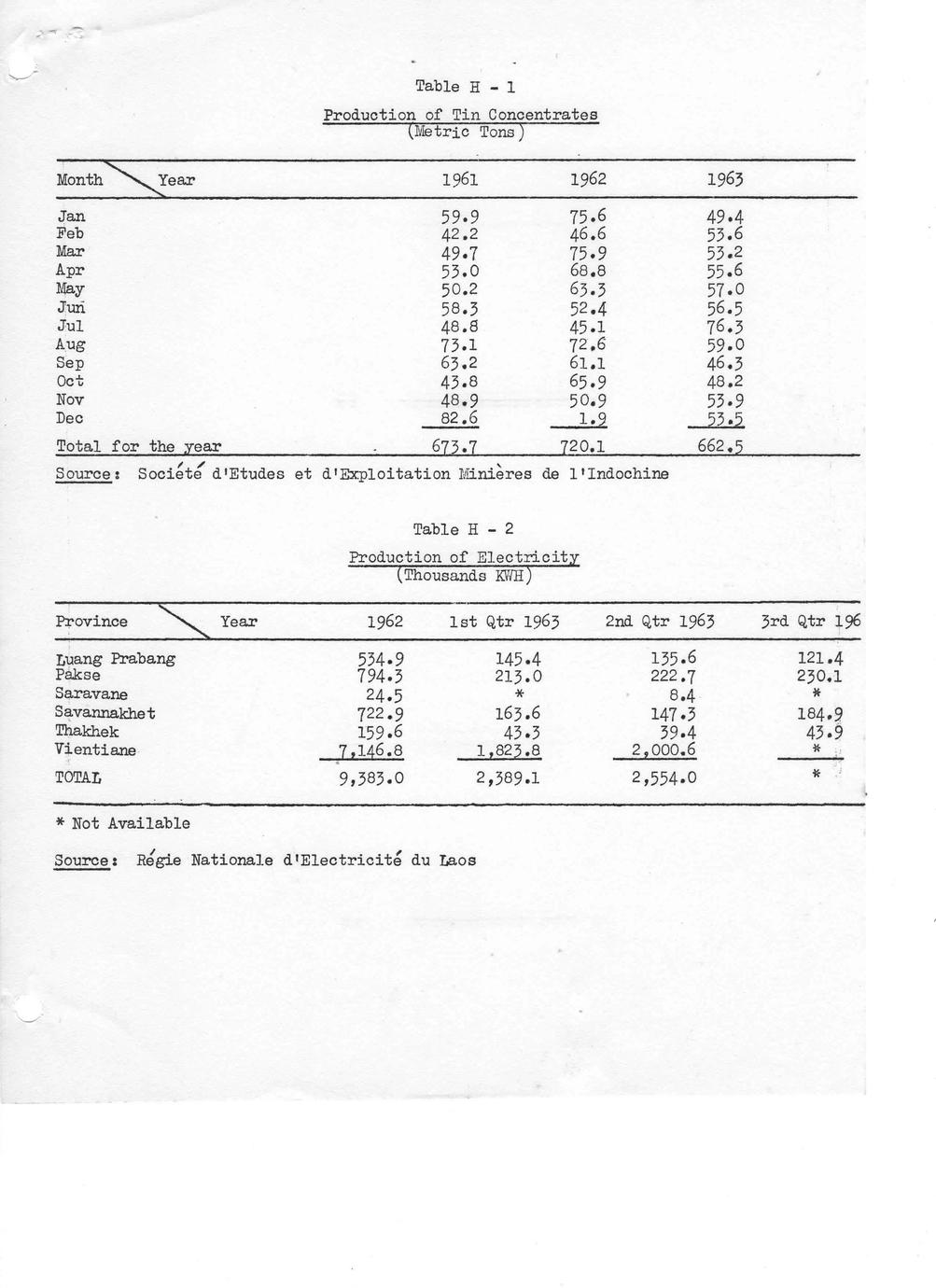 Table H - 1

Production of Tin Concentrates
(Metric Tons)

| Month \ Year | 1961 | 1962 | 1963 |
|---|---|---|---|
| Jan | 59.9 | 75.6 | 49.4 |
| Feb | 42.2 | 46.6 | 53.6 |
| Mar | 49.7 | 75.9 | 53.2 |
| Apr | 53.0 | 68.8 | 55.6 |
| May | 50.2 | 63.3 | 57.0 |
| Jun | 58.3 | 52.4 | 56.5 |
| Jul | 48.8 | 45.1 | 76.3 |
| Aug | 73.1 | 72.6 | 59.0 |
| Sep | 63.2 | 61.1 | 46.3 |
| Oct | 43.8 | 65.9 | 48.2 |
| Nov | 48.9 | 50.9 | 53.9 |
| Dec | 82.6 | 1.9 | 53.5 |
| Total for the year | 673.7 | 720.1 | 662.5 |

Source: Société d'Etudes et d'Exploitation Minières de l'Indochine

Table H - 2

Production of Electricity
(Thousands KWH)

| Province \ Year | 1962 | 1st Qtr 1963 | 2nd Qtr 1963 | 3rd Qtr 196 |
|---|---|---|---|---|
| Luang Prabang | 534.9 | 145.4 | 135.6 | 121.4 |
| Pakse | 794.3 | 213.0 | 222.7 | 230.1 |
| Saravane | 24.5 | * | 8.4 | * |
| Savannakhet | 722.9 | 163.6 | 147.3 | 184.9 |
| Thakhek | 159.6 | 43.3 | 39.4 | 43.9 |
| Vientiane | 7,146.8 | 1,823.8 | 2,000.6 | * |
| TOTAL | 9,383.0 | 2,389.1 | 2,554.0 | * |

* Not Available

Source: Régie Nationale d'Electricité du Laos